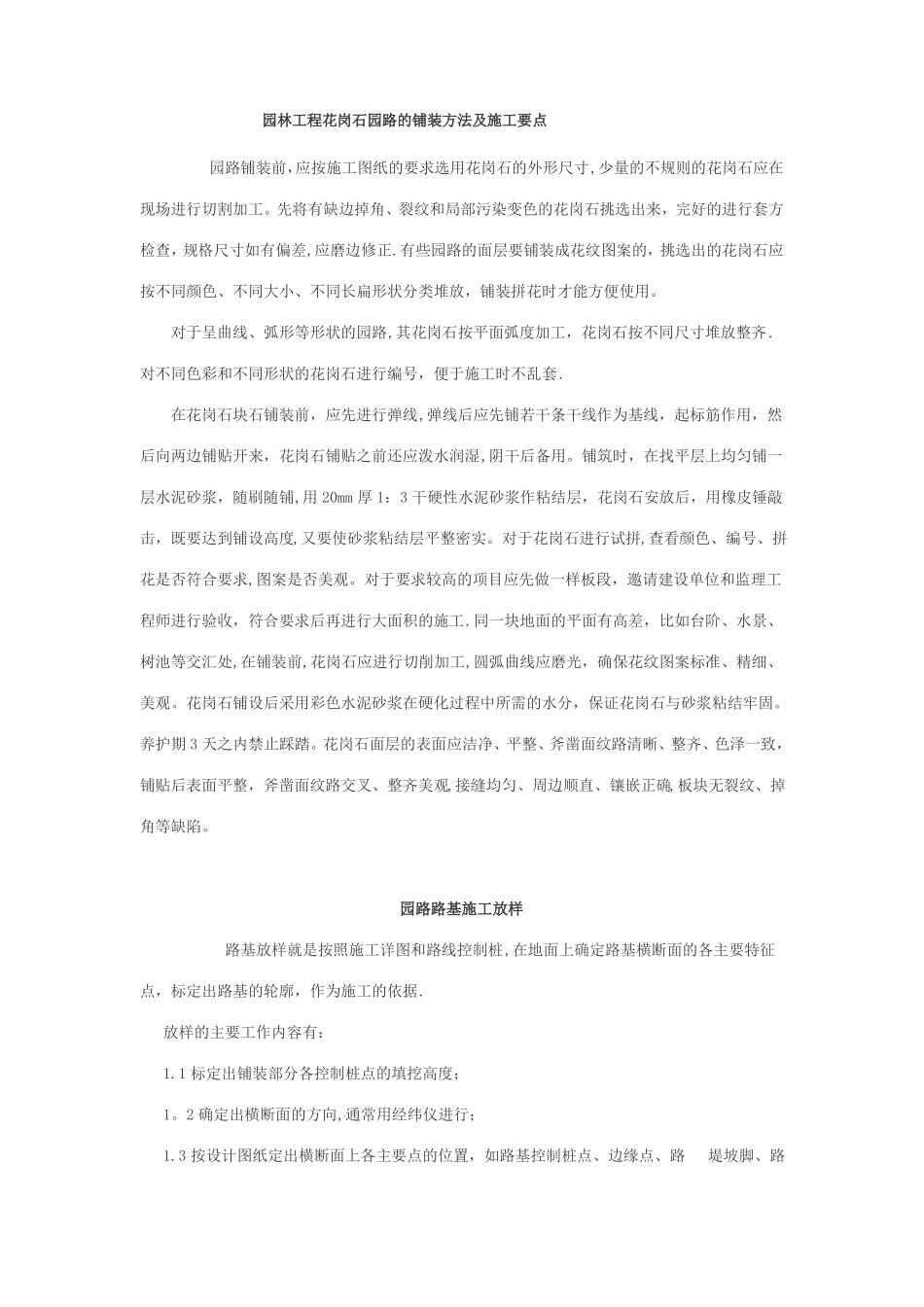 园林工程花岗石园路的铺装方法及施工要点

园路铺装前,应按施工图纸的要求选用花岗石的外形尺寸,少量的不规则的花岗石应在现场进行切割加工。先将有缺边掉角、裂纹和局部污染变色的花岗石挑选出来，完好的进行套方检查，规格尺寸如有偏差,应磨边修正.有些园路的面层要铺装成花纹图案的，挑选出的花岗石应按不同颜色、不同大小、不同长扁形状分类堆放，铺装拼花时才能方便使用。

对于呈曲线、弧形等形状的园路,其花岗石按平面弧度加工，花岗石按不同尺寸堆放整齐.对不同色彩和不同形状的花岗石进行编号，便于施工时不乱套.

在花岗石块石铺装前，应先进行弹线,弹线后应先铺若干条干线作为基线，起标筋作用，然后向两边铺贴开来，花岗石铺贴之前还应泼水润湿,阴干后备用。铺筑时，在找平层上均匀铺一层水泥砂浆，随刷随铺,用 20mm 厚 1：3 干硬性水泥砂浆作粘结层，花岗石安放后，用橡皮锤敲击，既要达到铺设高度,又要使砂浆粘结层平整密实。对于花岗石进行试拼,查看颜色、编号、拼花是否符合要求,图案是否美观。对于要求较高的项目应先做一样板段，邀请建设单位和监理工程师进行验收，符合要求后再进行大面积的施工.同一块地面的平面有高差，比如台阶、水景、树池等交汇处,在铺装前,花岗石应进行切削加工,圆弧曲线应磨光，确保花纹图案标准、精细、美观。花岗石铺设后采用彩色水泥砂浆在硬化过程中所需的水分，保证花岗石与砂浆粘结牢固。养护期 3 天之内禁止踩踏。花岗石面层的表面应洁净、平整、斧凿面纹路清晰、整齐、色泽一致，铺贴后表面平整，斧凿面纹路交叉、整齐美观,接缝均匀、周边顺直、镶嵌正确,板块无裂纹、掉角等缺陷。

园路路基施工放样

路基放样就是按照施工详图和路线控制桩,在地面上确定路基横断面的各主要特征点，标定出路基的轮廓，作为施工的依据.

放样的主要工作内容有:

1.1 标定出铺装部分各控制桩点的填挖高度;

1。2 确定出横断面的方向,通常用经纬仪进行;

1.3 按设计图纸定出横断面上各主要点的位置，如路基控制桩点、边缘点、路 堤坡脚、路